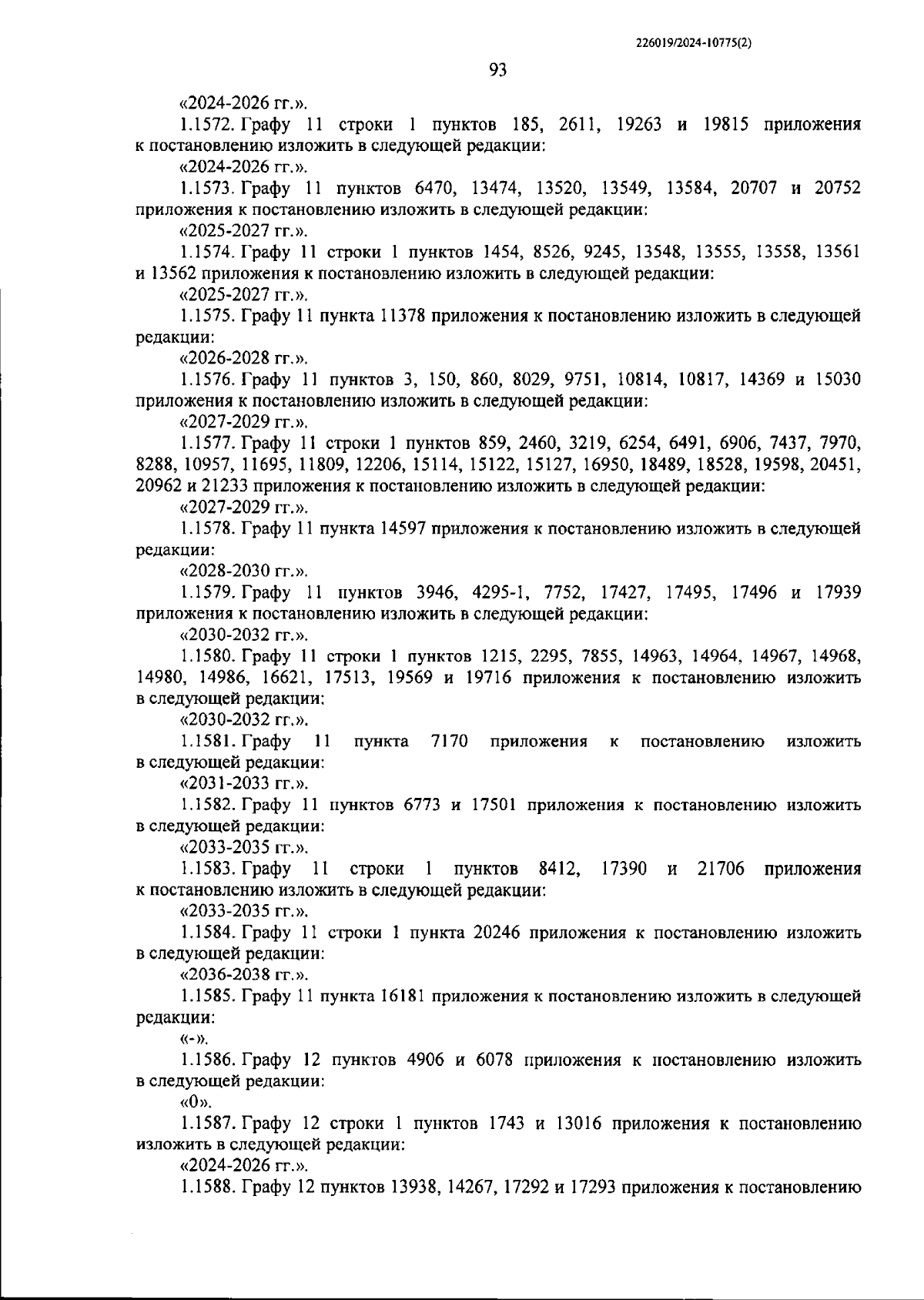 226019/2024-10775(2)

93

«2024-2026 гг.».

1.1572. Графу 11 строки 1 пунктов 185, 2611, 19263 и 19815 приложения к постановлению изложить в следующей редакции:

«2024-2026 гг.».

1.1573. Графу 11 пунктов 6470, 13474, 13520, 13549, 13584, 20707 и 20752 приложения к постановлению изложить в следующей редакции:

«2025-2027 гг.».

1.1574. Графу 11 строки 1 пунктов 1454, 8526, 9245, 13548, 13555, 13558, 13561 и 13562 приложения к постановлению изложить в следующей редакции:

«2025-2027 гг.».

1.1575. Графу 11 пункта 11378 приложения к постановлению изложить в следующей редакции:

«2026-2028 гг.».

1.1576. Графу 11 пунктов 3, 150, 860, 8029, 9751, 10814, 10817, 14369 и 15030 приложения к постановлению изложить в следующей редакции:

«2027-2029 гг.».

1.1577. Графу 11 строки 1 пунктов 859, 2460, 3219, 6254, 6491, 6906, 7437, 7970, 8288, 10957, 11695, 11809, 12206, 15114, 15122, 15127, 16950, 18489, 18528, 19598, 20451, 20962 и 21233 приложения к постановлению изложить в следующей редакции:

«2027-2029 гг.».

1.1578. Графу 11 пункта 14597 приложения к постановлению изложить в следующей редакции:

«2028-2030 гг.».

1.1579. Графу 11 пунктов 3946, 4295-1, 7752, 17427, 17495, 17496 и 17939 приложения к постановлению изложить в следующей редакции:

«2030-2032 гг.».

1.1580. Графу 11 строки 1 пунктов 1215, 2295, 7855, 14963, 14964, 14967, 14968, 14980, 14986, 16621, 17513, 19569 и 19716 приложения к постановлению изложить в следующей редакции:

«2030-2032 гг.».

1.1581. Графу 11 пункта 7170 приложения к постановлению изложить в следующей редакции:

«2031-2033 гг.».

1.1582. Графу 11 пунктов 6773 и 17501 приложения к постановлению изложить в следующей редакции:

«2033-2035 гг.».

1.1583. Графу 11 строки 1 пунктов 8412, 17390 и 21706 приложения к постановлению изложить в следующей редакции:

«2033-2035 гг.».

1.1584. Графу 11 строки 1 пункта 20246 приложения к постановлению изложить в следующей редакции:

«2036-2038 гг.».

1.1585. Графу 11 пункта 16181 приложения к постановлению изложить в следующей редакции:

«-».

1.1586. Графу 12 пунктов 4906 и 6078 приложения к постановлению изложить в следующей редакции:

«0».

1.1587. Графу 12 строки 1 пунктов 1743 и 13016 приложения к постановлению изложить в следующей редакции:

«2024-2026 гг.».

1.1588. Графу 12 пунктов 13938, 14267, 17292 и 17293 приложения к постановлению